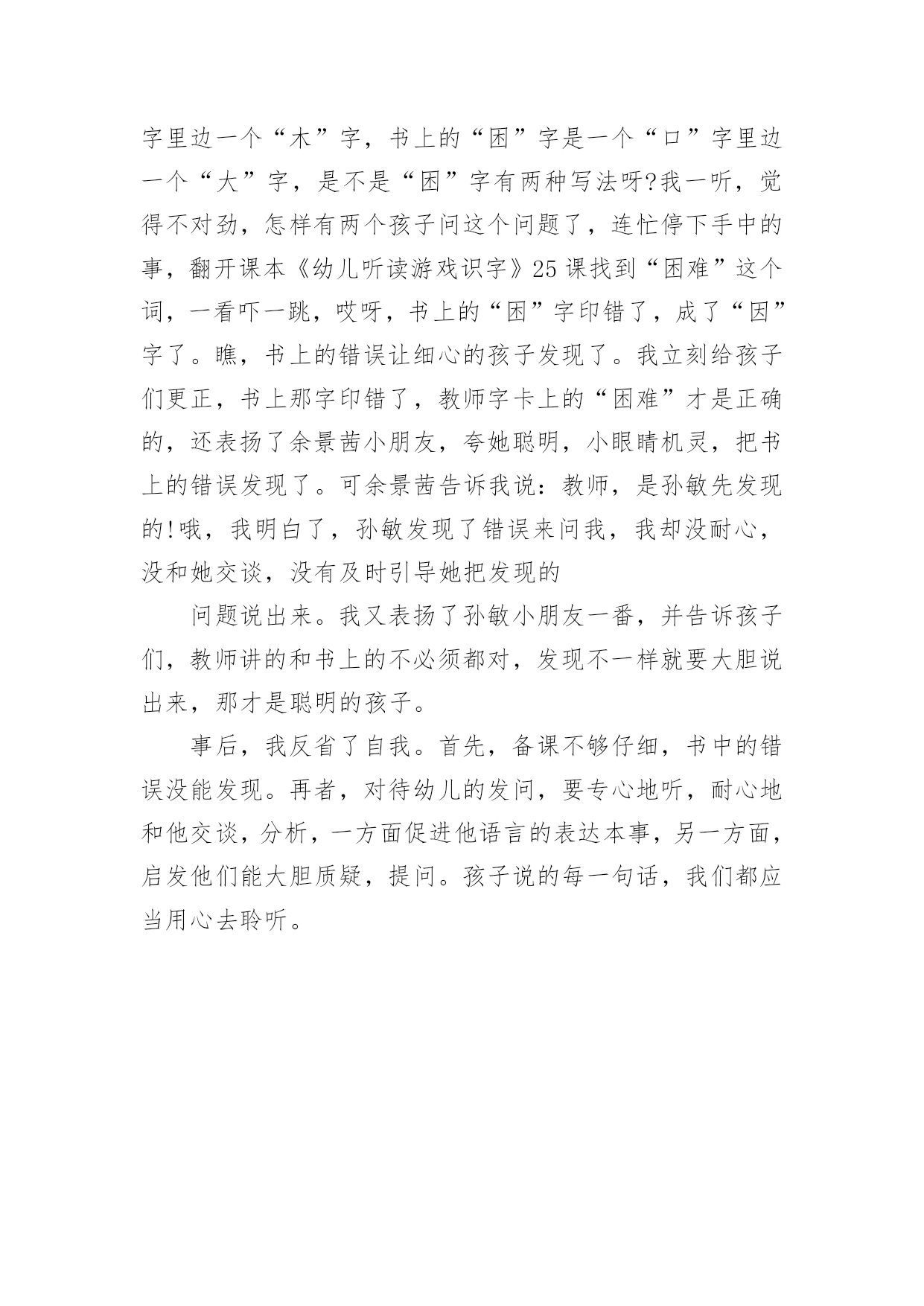 字里边一个“木”字，书上的“困”字是一个“口”字里边一个“大”字，是不是“困”字有两种写法呀?我一听，觉得不对劲，怎样有两个孩子问这个问题了，连忙停下手中的事，翻开课本《幼儿听读游戏识字》25课找到“困难”这个词，一看吓一跳，哎呀，书上的“困”字印错了，成了“因”字了。瞧，书上的错误让细心的孩子发现了。我立刻给孩子们更正，书上那字印错了，教师字卡上的“困难”才是正确的，还表扬了余景茜小朋友，夸她聪明，小眼睛机灵，把书上的错误发现了。可余景茜告诉我说：教师，是孙敏先发现的!哦，我明白了，孙敏发现了错误来问我，我却没耐心，没和她交谈，没有及时引导她把发现的

问题说出来。我又表扬了孙敏小朋友一番，并告诉孩子们，教师讲的和书上的不必须都对，发现不一样就要大胆说出来，那才是聪明的孩子。

事后，我反省了自我。首先，备课不够仔细，书中的错误没能发现。再者，对待幼儿的发问，要专心地听，耐心地和他交谈，分析，一方面促进他语言的表达本事，另一方面，启发他们能大胆质疑，提问。孩子说的每一句话，我们都应当用心去聆听。